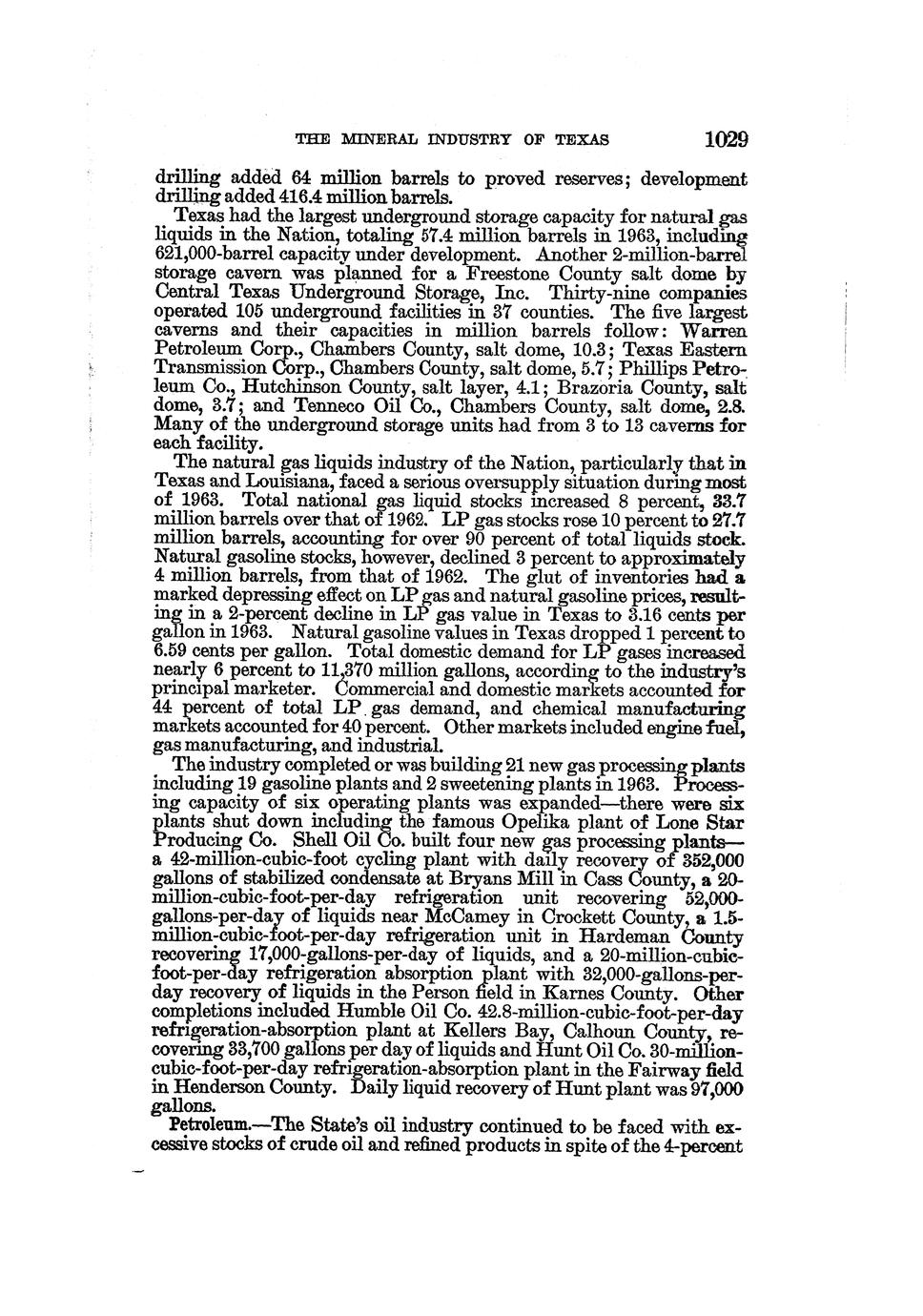 THE MINERAL INDUSTRY OF TEXAS 1029

drilling added 64 million barrels to proved reserves; development drilling added 416.4 million barrels.

Texas had the largest underground storage capacity for natural gas liquids in the Nation, totaling 57.4 million barrels in 1963, including 621,000-barrel capacity under development. Another 2-million-barrel storage cavern was planned for a Freestone County salt dome by Central Texas Underground Storage, Inc. Thirty-nine companies operated 105 underground facilities in 37 counties. The five largest caverns and their capacities in million barrels follow: Warren Petroleum Corp., Chambers County, salt dome, 10.3; Texas Eastern Transmission Corp., Chambers County, salt dome, 5.7; Phillips Petroleum Co., Hutchinson County, salt layer, 4.1; Brazoria County, salt dome, 3.7; and Tenneco Oil Co., Chambers County, salt dome, 2.8. Many of the underground storage units had from 3 to 13 caverns for each facility.

The natural gas liquids industry of the Nation, particularly that in Texas and Louisiana, faced a serious oversupply situation during most of 1963. Total national gas liquid stocks increased 8 percent, 33.7 million barrels over that of 1962. LP gas stocks rose 10 percent to 27.7 million barrels, accounting for over 90 percent of total liquids stock. Natural gasoline stocks, however, declined 3 percent to approximately 4 million barrels, from that of 1962. The glut of inventories had a marked depressing effect on LP gas and natural gasoline prices, resulting in a 2-percent decline in LP gas value in Texas to 3.16 cents per gallon in 1963. Natural gasoline values in Texas dropped 1 percent to 6.59 cents per gallon. Total domestic demand for LP gases increased nearly 6 percent to 11,370 million gallons, according to the industry's principal marketer. Commercial and domestic markets accounted for 44 percent of total LP gas demand, and chemical manufacturing markets accounted for 40 percent. Other markets included engine fuel, gas manufacturing, and industrial.

The industry completed or was building 21 new gas processing plants including 19 gasoline plants and 2 sweetening plants in 1963. Processing capacity of six operating plants was expanded—there were six plants shut down including the famous Opelika plant of Lone Star Producing Co. Shell Oil Co. built four new gas processing plants—a 42-million-cubic-foot cycling plant with daily recovery of 352,000 gallons of stabilized condensate at Bryans Mill in Cass County, a 20-million-cubic-foot-per-day refrigeration unit recovering 52,000-gallons-per-day of liquids near McCamey in Crockett County, a 1.5-million-cubic-foot-per-day refrigeration unit in Hardeman County recovering 17,000-gallons-per-day of liquids, and a 20-million-cubic-foot-per-day refrigeration absorption plant with 32,000-gallons-per-day recovery of liquids in the Person field in Karnes County. Other completions included Humble Oil Co. 42.8-million-cubic-foot-per-day refrigeration-absorption plant at Kellers Bay, Calhoun County, recovering 33,700 gallons per day of liquids and Hunt Oil Co. 30-million-cubic-foot-per-day refrigeration-absorption plant in the Fairway field in Henderson County. Daily liquid recovery of Hunt plant was 97,000 gallons.

Petroleum.—The State's oil industry continued to be faced with excessive stocks of crude oil and refined products in spite of the 4-percent